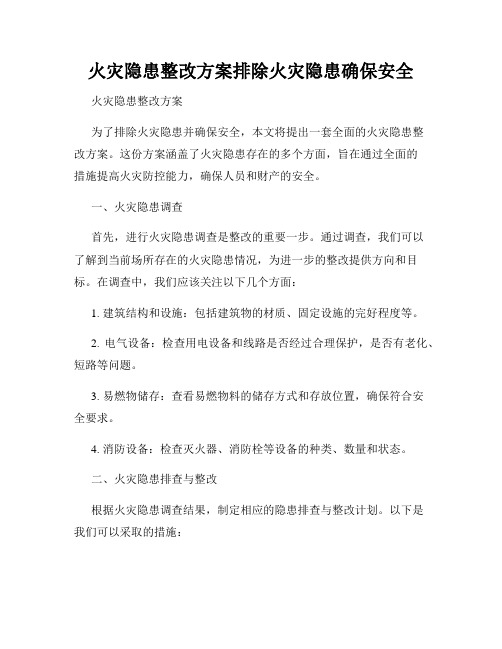 火灾隐患整改方案排除火灾隐患确保安全

火灾隐患整改方案

为了排除火灾隐患并确保安全，本文将提出一套全面的火灾隐患整改方案。这份方案涵盖了火灾隐患存在的多个方面，旨在通过全面的措施提高火灾防控能力，确保人员和财产的安全。

一、火灾隐患调查

首先，进行火灾隐患调查是整改的重要一步。通过调查，我们可以了解到当前场所存在的火灾隐患情况，为进一步的整改提供方向和目标。在调查中，我们应该关注以下几个方面：

1. 建筑结构和设施：包括建筑物的材质、固定设施的完好程度等。

2. 电气设备：检查用电设备和线路是否经过合理保护，是否有老化、短路等问题。

3. 易燃物储存：查看易燃物料的储存方式和存放位置，确保符合安全要求。

4. 消防设备：检查灭火器、消防栓等设备的种类、数量和状态。

二、火灾隐患排查与整改

根据火灾隐患调查结果，制定相应的隐患排查与整改计划。以下是我们可以采取的措施：